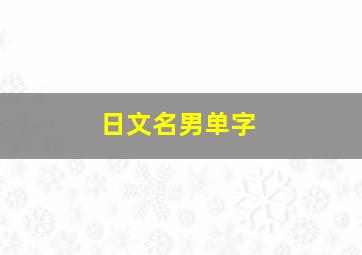 日文名男单字